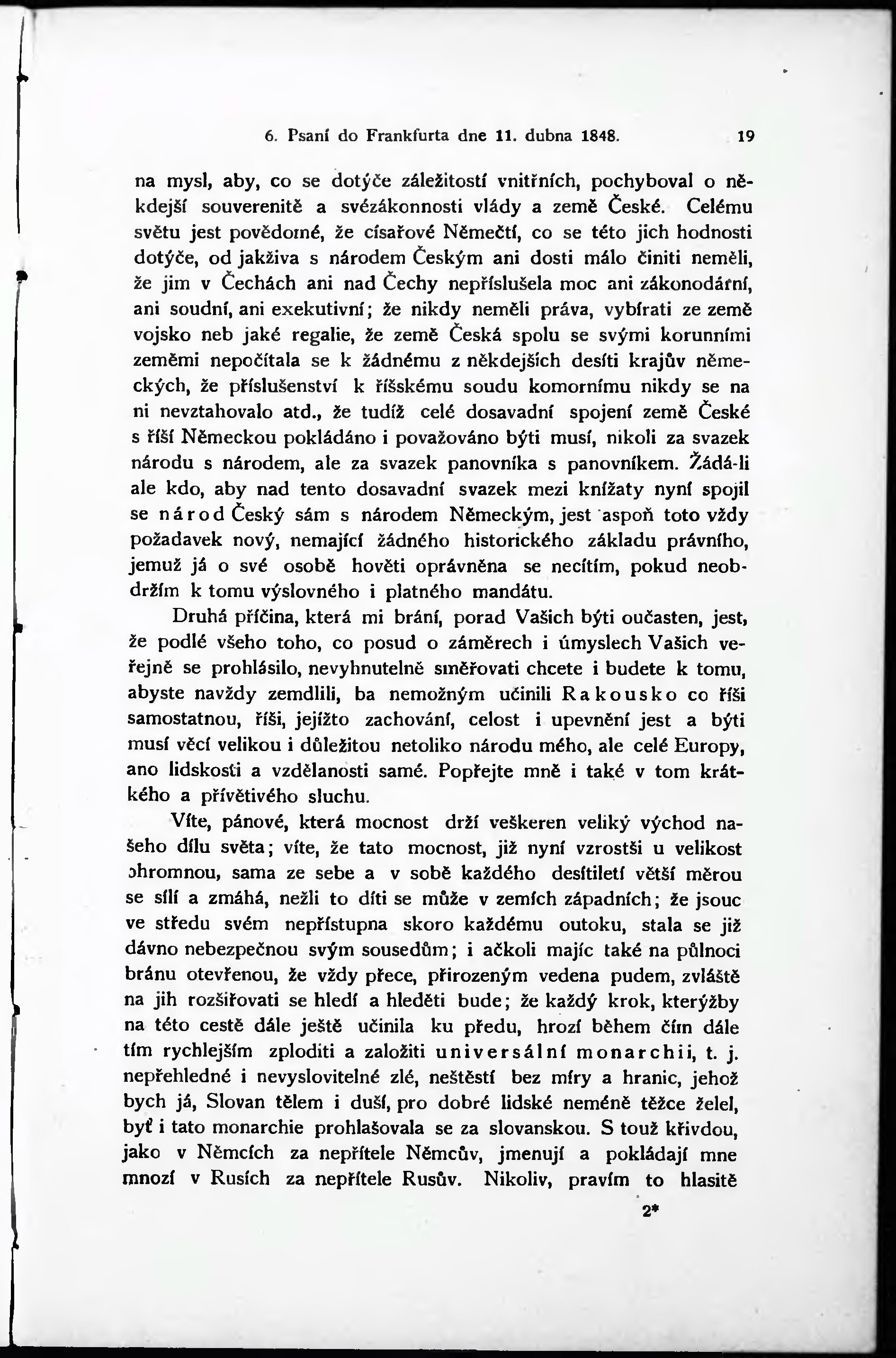 6. Psaní do Frankfurta dne 11. dubna 1848. 19

na mysl, aby, co se dotýče záležitostí vnitřních, pochyboval o někdejší souverenitě a svézákonnosti vlády a země České. Celému světu jest povědomé, že císařové Němečtí, co se této jich hodnosti dotýče, od jakživa s národem Českým ani dosti málo činiti neměli, že jim v Čechách ani nad Čechy nepříslušela moc ani zákonodární, ani soudní, ani exekutivní; že nikdy neměli práva, vybírati ze země vojsko neb jaké regalie, že země Česká spolu se svými korunními zeměmi nepočítala se k žádnému z někdejších desíti krajův německých, že příslušenství k říšskému soudu komornímu nikdy se na ni nevztahovalo atd., že tudíž celé dosavadní spojení země České s říší Německou pokládáno i považováno býti musí, nikoli za svazek národu s národem, ale za svazek panovníka s panovníkem. Žádá-li ale kdo, aby nad tento dosavadní svazek mezi knížaty nyní spojil se národ Český sám s národem Německým, jest aspoň toto vždy požadavek nový, nemající žádného historického základu právního, jemuž já o své osobě hověti oprávněna se necítím, pokud neobdržím k tomu výslovného i platného mandátu.

Druhá příčina, která mi brání, porad Vašich býti oučasten, jest, že podlé všeho toho, co posud o záměrech i úmyslech Vašich veřejně se prohlásilo, nevyhnutelně směřovati chcete i budete k tomu, abyste navždy zemdlili, ba nemožným učinili Rakousko co říši samostatnou, říši, jejížto zachování, celost i upevnění jest a býti musí věcí velikou i důležitou netoliko národu mého, ale celé Europy, ano lidskosti a vzdělanosti samé. Popřejte mně i také v tom krátkého a přívětivého sluchu.

Víte, pánové, která mocnost drží veškeren veliký východ našeho dílu světa; víte, že tato mocnost, již nyní vzrostši u velikost ohromnou, sama ze sebe a v sobě každého desítiletí větší měrou se sílí a zmáhá, nežli to díti se může v zemích západních; že jsouc ve středu svém nepřístupna skoro každému outoku, stala se již dávno nebezpečnou svým sousedům; i ačkoli majíc také na půlnoci bránu otevřenou, že vždy přece, přirozeným vedena pudem, zvláště na jih rozšiřovati se hledí a hleděti bude; že každý krok, kterýžby na této cestě dále ještě učinila ku předu, hrozí během čím dále tím rychlejším zploditi a založiti universální monarchii, t. j. nepřehledné i nevyslovitelné zlé, neštěstí bez míry a hranic, jehož bych já, Slovan tělem i duší, pro dobré lidské neméně těžce želel, byť i tato monarchie prohlašovala se za slovanskou. S touž křivdou, jako v Němcích za nepřítele Němcův, jmenují a pokládají mne mnozí v Rusích za nepřítele Rusův. Nikoliv, pravím to hlasitě

2*